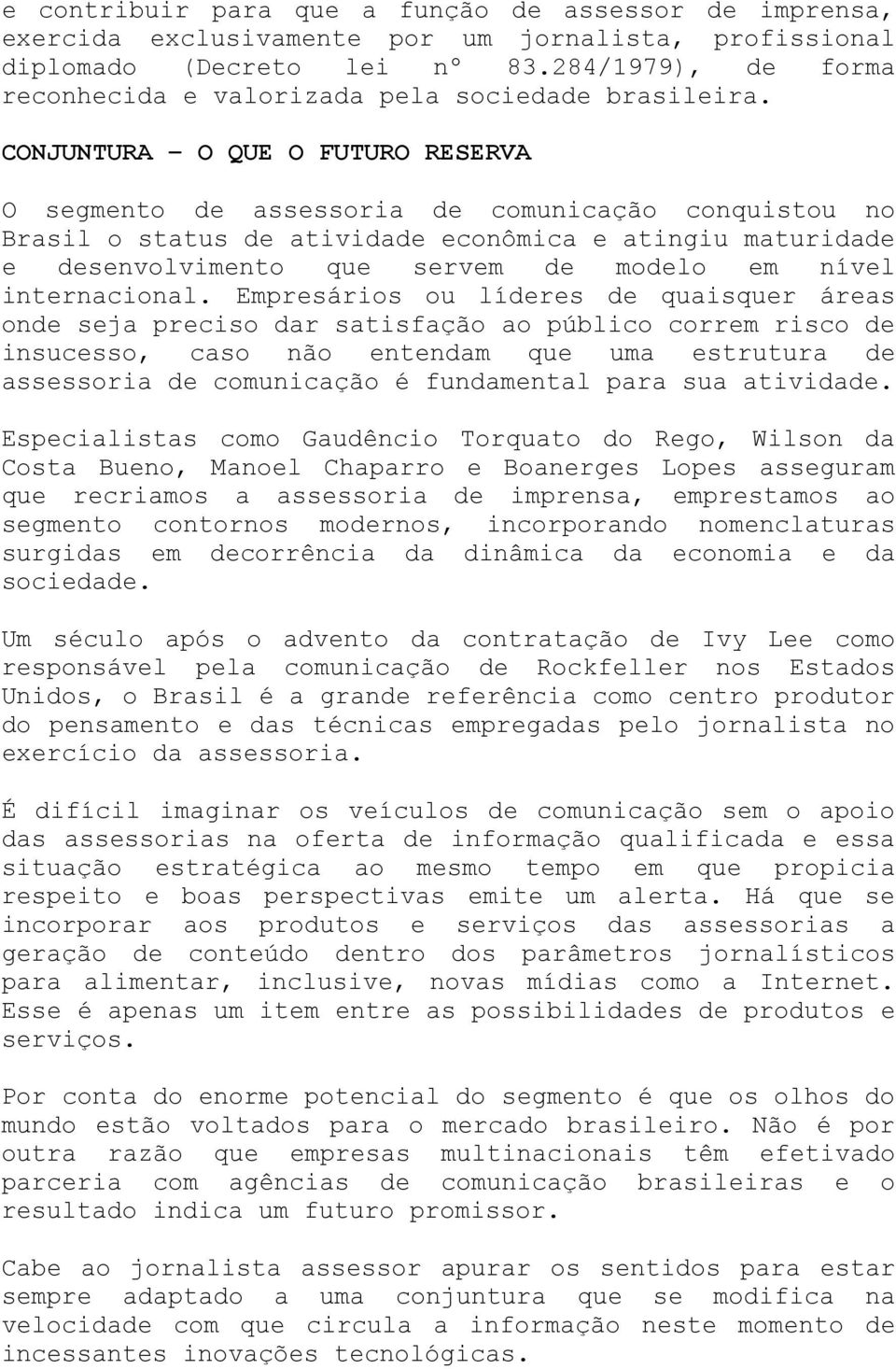 e contribuir para que a função de assessor de imprensa, exercida exclusivamente por um jornalista, profissional diplomado (Decreto lei nº 83.284/1979), de forma reconhecida e valorizada pela sociedade brasileira.

CONJUNTURA – O QUE O FUTURO RESERVA

O segmento de assessoria de comunicação conquistou no Brasil o status de atividade econômica e atingiu maturidade e desenvolvimento que servem de modelo em nível internacional. Empresários ou líderes de quaisquer áreas onde seja preciso dar satisfação ao público correm risco de insucesso, caso não entendam que uma estrutura de assessoria de comunicação é fundamental para sua atividade.

Especialistas como Gaudêncio Torquato do Rego, Wilson da Costa Bueno, Manoel Chaparro e Boanerges Lopes asseguram que recriamos a assessoria de imprensa, emprestamos ao segmento contornos modernos, incorporando nomenclaturas surgidas em decorrência da dinâmica da economia e da sociedade.

Um século após o advento da contratação de Ivy Lee como responsável pela comunicação de Rockfeller nos Estados Unidos, o Brasil é a grande referência como centro produtor do pensamento e das técnicas empregadas pelo jornalista no exercício da assessoria.

É difícil imaginar os veículos de comunicação sem o apoio das assessorias na oferta de informação qualificada e essa situação estratégica ao mesmo tempo em que propicia respeito e boas perspectivas emite um alerta. Há que se incorporar aos produtos e serviços das assessorias a geração de conteúdo dentro dos parâmetros jornalísticos para alimentar, inclusive, novas mídias como a Internet. Esse é apenas um item entre as possibilidades de produtos e serviços.

Por conta do enorme potencial do segmento é que os olhos do mundo estão voltados para o mercado brasileiro. Não é por outra razão que empresas multinacionais têm efetivado parceria com agências de comunicação brasileiras e o resultado indica um futuro promissor.

Cabe ao jornalista assessor apurar os sentidos para estar sempre adaptado a uma conjuntura que se modifica na velocidade com que circula a informação neste momento de incessantes inovações tecnológicas.